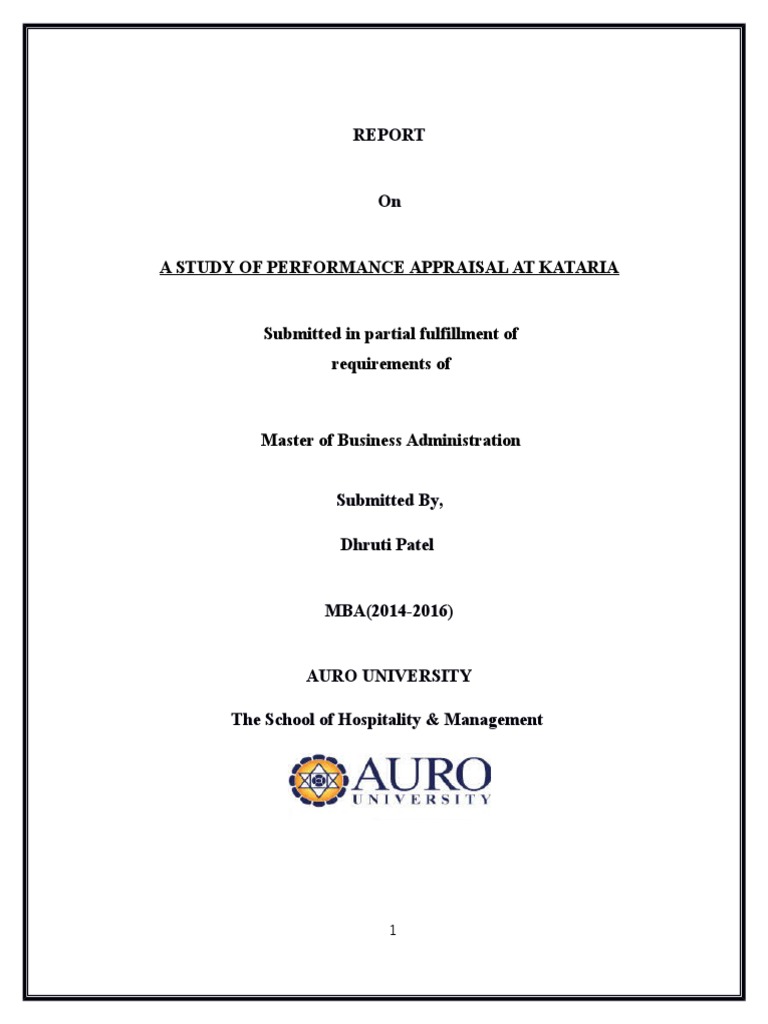 REPORT

On

A STUDY OF PERFORMANCE APPRAISAL AT KATARIA

Submitted in partial fulfillment of
requirements of

Master of Business Administration

Submitted By,

Dhruti Patel

MBA(2014-2016)

AURO UNIVERSITY

The School of Hospitality & Management

AURO
UNIVERSITY

1